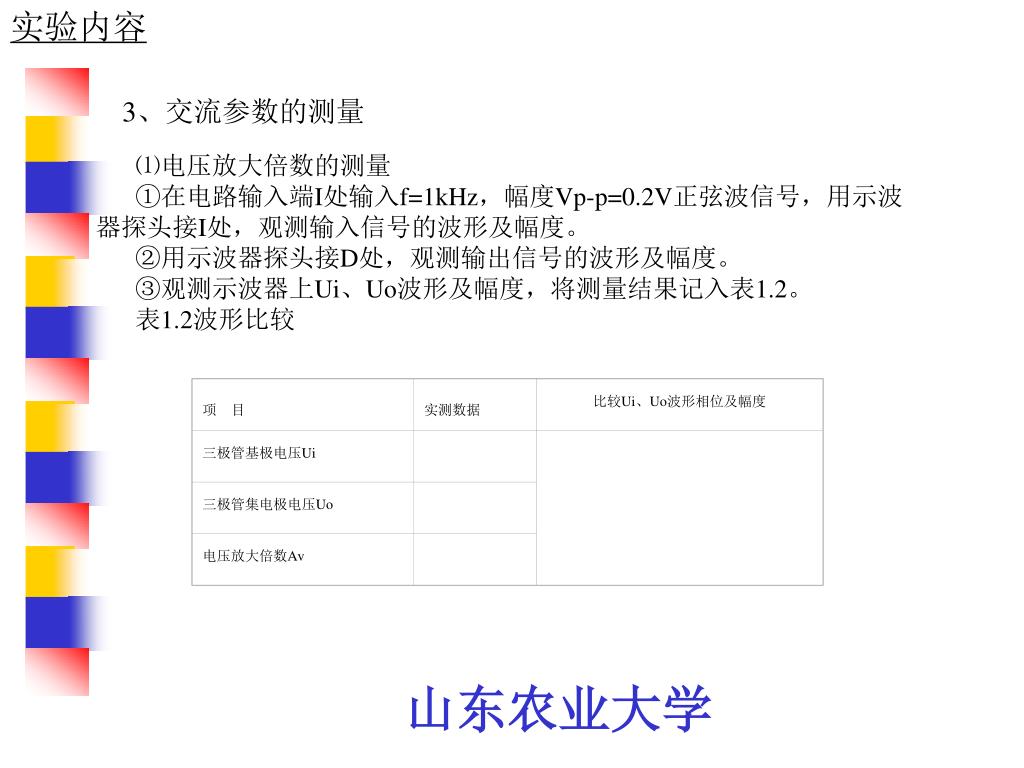 实验内容

3、交流参数的测量

⑴电压放大倍数的测量
①在电路输入端I处输入f=1kHz，幅度Vp-p=0.2V正弦波信号，用示波器探头接I处，观测输入信号的波形及幅度。
②用示波器探头接D处，观测输出信号的波形及幅度。
③观测示波器上Ui、Uo波形及幅度，将测量结果记入表1.2。
表1.2波形比较

| 项　目 | 实测数据 | 比较Ui、Uo波形相位及幅度 |
|---|---|---|
| 三极管基极电压Ui | | |
| 三极管集电极电压Uo | | |
| 电压放大倍数Av | | |

山东农业大学